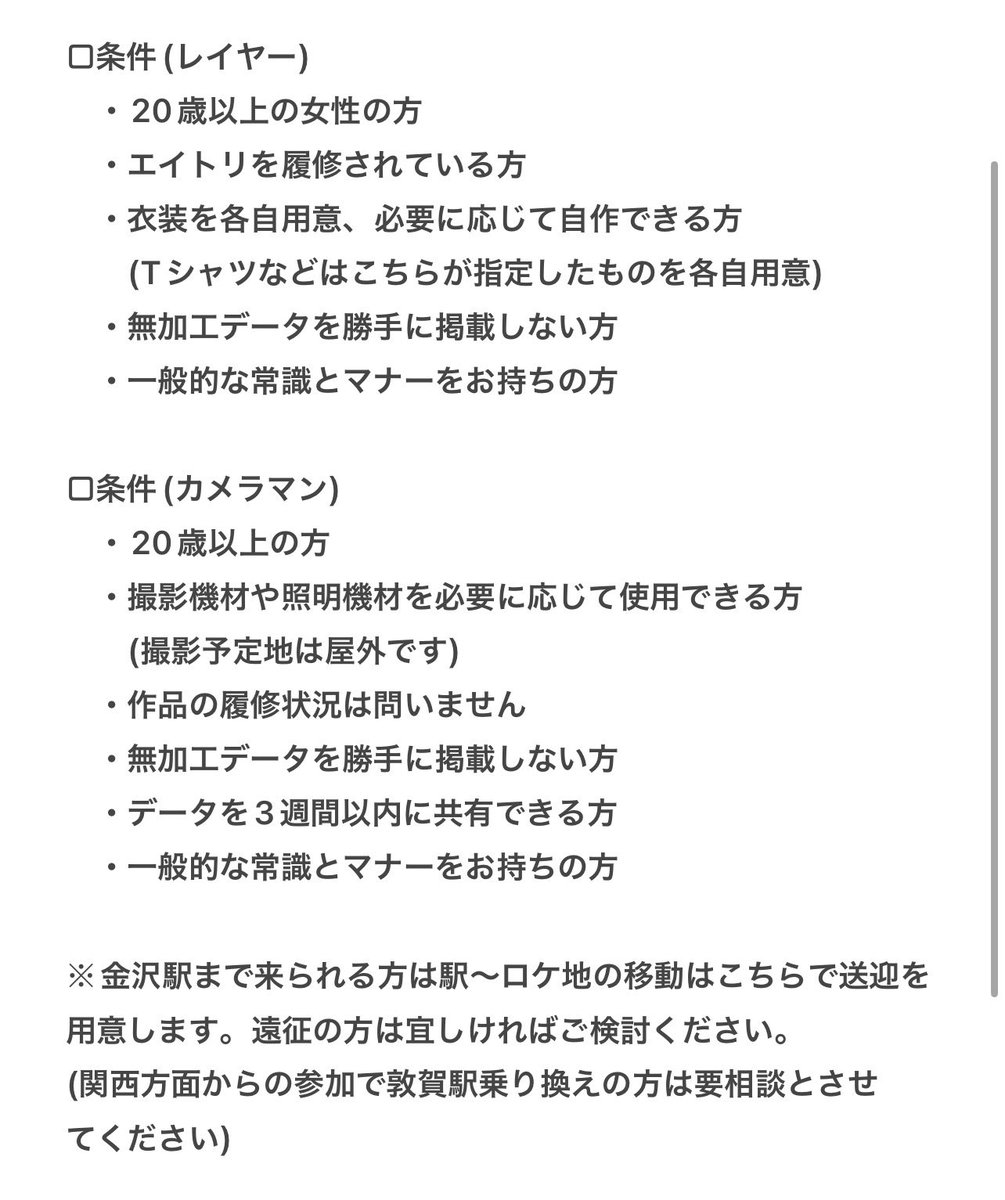 □条件 (レイヤー)
・20歳以上の女性の方
・エイトリを履修されている方
・衣装を各自用意、必要に応じて自作できる方
(Tシャツなどはこちらが指定したものを各自用意)
・無加工データを勝手に掲載しない方
・一般的な常識とマナーをお持ちの方

□条件 (カメラマン)
・20歳以上の方
・撮影機材や照明機材を必要に応じて使用できる方
(撮影予定地は屋外です)
・作品の履修状況は問いません
・無加工データを勝手に掲載しない方
・データを3週間以内に共有できる方
・一般的な常識とマナーをお持ちの方

※金沢駅まで来られる方は駅〜ロケ地の移動はこちらで送迎を用意します。遠征の方は宜しければご検討ください。
(関西方面からの参加で敦賀駅乗り換えの方は要相談とさせてください)